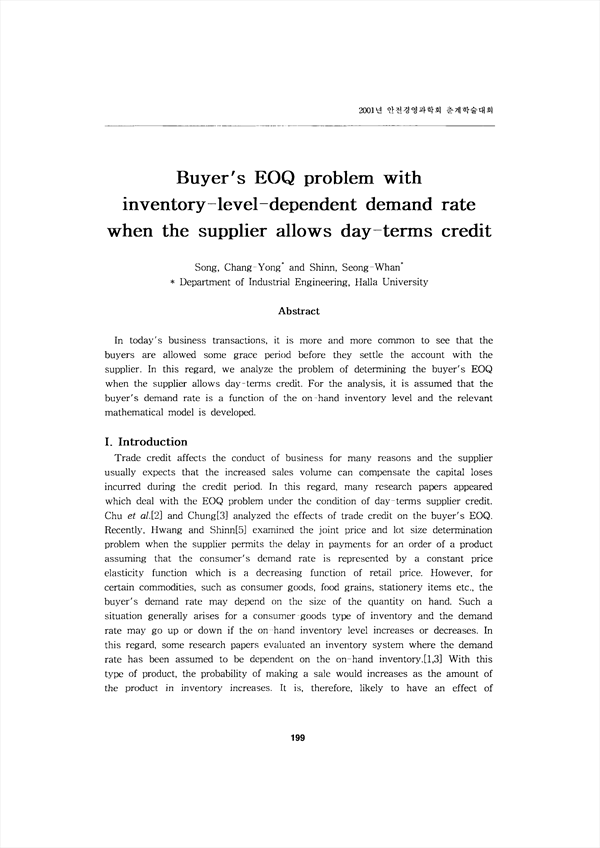 2001년 안전경영과학회 춘계학술대회

Buyer's EOQ problem with inventory-level-dependent demand rate when the supplier allows day-terms credit

Song, Chang-Yong* and Shinn, Seong-Whan*
* Department of Industrial Engineering, Halla University

Abstract

In today's business transactions, it is more and more common to see that the buyers are allowed some grace period before they settle the account with the supplier. In this regard, we analyze the problem of determining the buyer's EOQ when the supplier allows day-terms credit. For the analysis, it is assumed that the buyer's demand rate is a function of the on-hand inventory level and the relevant mathematical model is developed.

I. Introduction

Trade credit affects the conduct of business for many reasons and the supplier usually expects that the increased sales volume can compensate the capital loses incurred during the credit period. In this regard, many research papers appeared which deal with the EOQ problem under the condition of day-terms supplier credit. Chu et al.[2] and Chung[3] analyzed the effects of trade credit on the buyer's EOQ. Recently, Hwang and Shinn[5] examined the joint price and lot size determination problem when the supplier permits the delay in payments for an order of a product assuming that the consumer's demand rate is represented by a constant price elasticity function which is a decreasing function of retail price. However, for certain commodities, such as consumer goods, food grains, stationery items etc., the buyer's demand rate may depend on the size of the quantity on hand. Such a situation generally arises for a consumer-goods type of inventory and the demand rate may go up or down if the on-hand inventory level increases or decreases. In this regard, some research papers evaluated an inventory system where the demand rate has been assumed to be dependent on the on-hand inventory.[1,3] With this type of product, the probability of making a sale would increases as the amount of the product in inventory increases. It is, therefore, likely to have an effect of

199